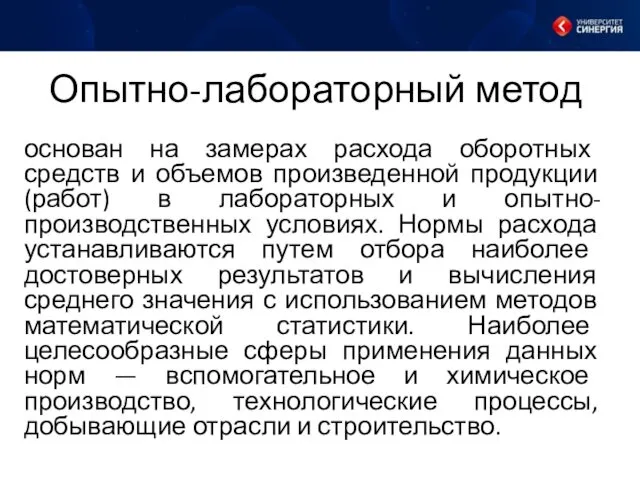 УНИВЕРСИТЕТ СИНЕРГИЯ

Опытно-лабораторный метод

основан на замерах расхода оборотных средств и объемов произведенной продукции (работ) в лабораторных и опытно-производственных условиях. Нормы расхода устанавливаются путем отбора наиболее достоверных результатов и вычисления среднего значения с использованием методов математической статистики. Наиболее целесообразные сферы применения данных норм — вспомогательное и химическое производство, технологические процессы, добывающие отрасли и строительство.